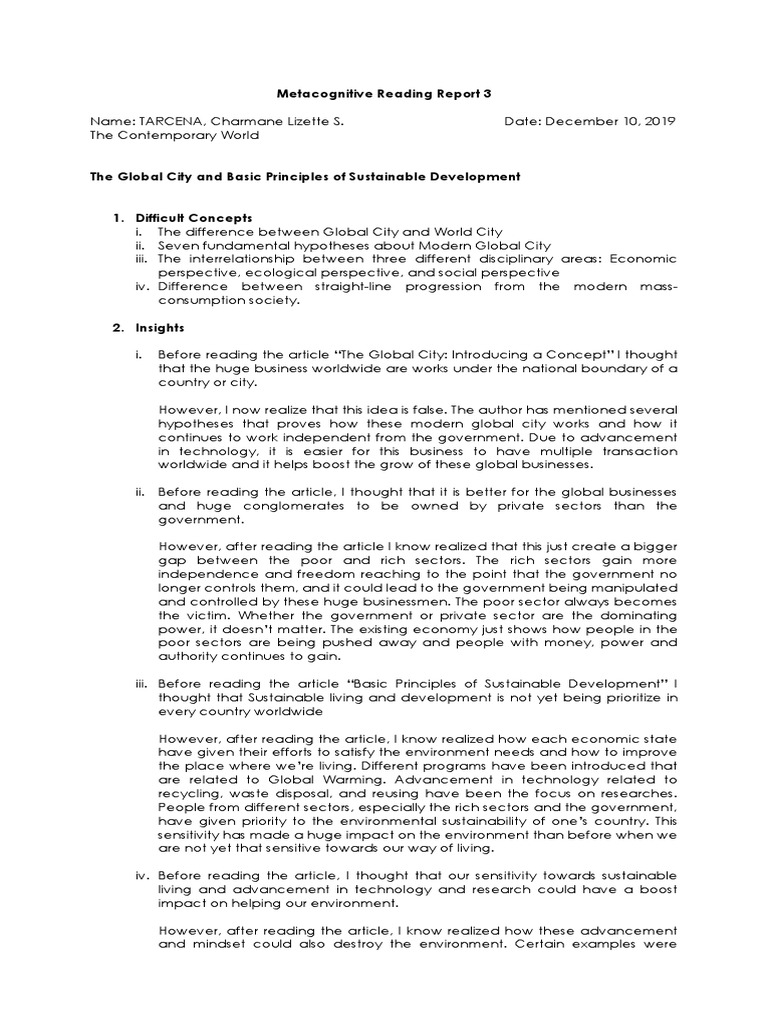 Metacognitive Reading Report 3

Name: TARCENA, Charmane Lizette S. Date: December 10, 2019
The Contemporary World

The Global City and Basic Principles of Sustainable Development

1. Difficult Concepts
i. The difference between Global City and World City
ii. Seven fundamental hypotheses about Modern Global City
iii. The interrelationship between three different disciplinary areas: Economic perspective, ecological perspective, and social perspective
iv. Difference between straight-line progression from the modern mass-consumption society.

2. Insights

i. Before reading the article "The Global City: Introducing a Concept" I thought that the huge business worldwide are works under the national boundary of a country or city.

However, I now realize that this idea is false. The author has mentioned several hypotheses that proves how these modern global city works and how it continues to work independent from the government. Due to advancement in technology, it is easier for this business to have multiple transaction worldwide and it helps boost the grow of these global businesses.

ii. Before reading the article, I thought that it is better for the global businesses and huge conglomerates to be owned by private sectors than the government.

However, after reading the article I know realized that this just create a bigger gap between the poor and rich sectors. The rich sectors gain more independence and freedom reaching to the point that the government no longer controls them, and it could lead to the government being manipulated and controlled by these huge businessmen. The poor sector always becomes the victim. Whether the government or private sector are the dominating power, it doesn't matter. The existing economy just shows how people in the poor sectors are being pushed away and people with money, power and authority continues to gain.

iii. Before reading the article "Basic Principles of Sustainable Development" I thought that Sustainable living and development is not yet being prioritize in every country worldwide

However, after reading the article, I know realized how each economic state have given their efforts to satisfy the environment needs and how to improve the place where we're living. Different programs have been introduced that are related to Global Warming. Advancement in technology related to recycling, waste disposal, and reusing have been the focus on researches. People from different sectors, especially the rich sectors and the government, have given priority to the environmental sustainability of one's country. This sensitivity has made a huge impact on the environment than before when we are not yet that sensitive towards our way of living.

iv. Before reading the article, I thought that our sensitivity towards sustainable living and advancement in technology and research could have a boost impact on helping our environment.

However, after reading the article, I know realized how these advancement and mindset could also destroy the environment. Certain examples were